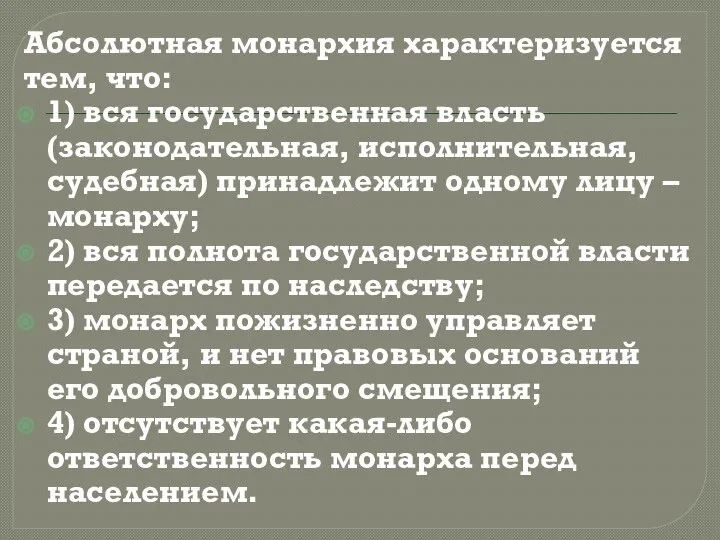 Абсолютная монархия характеризуется тем, что:

1) вся государственная власть (законодательная, исполнительная, судебная) принадлежит одному лицу – монарху;

2) вся полнота государственной власти передается по наследству;

3) монарх пожизненно управляет страной, и нет правовых оснований его добровольного смещения;

4) отсутствует какая-либо ответственность монарха перед населением.